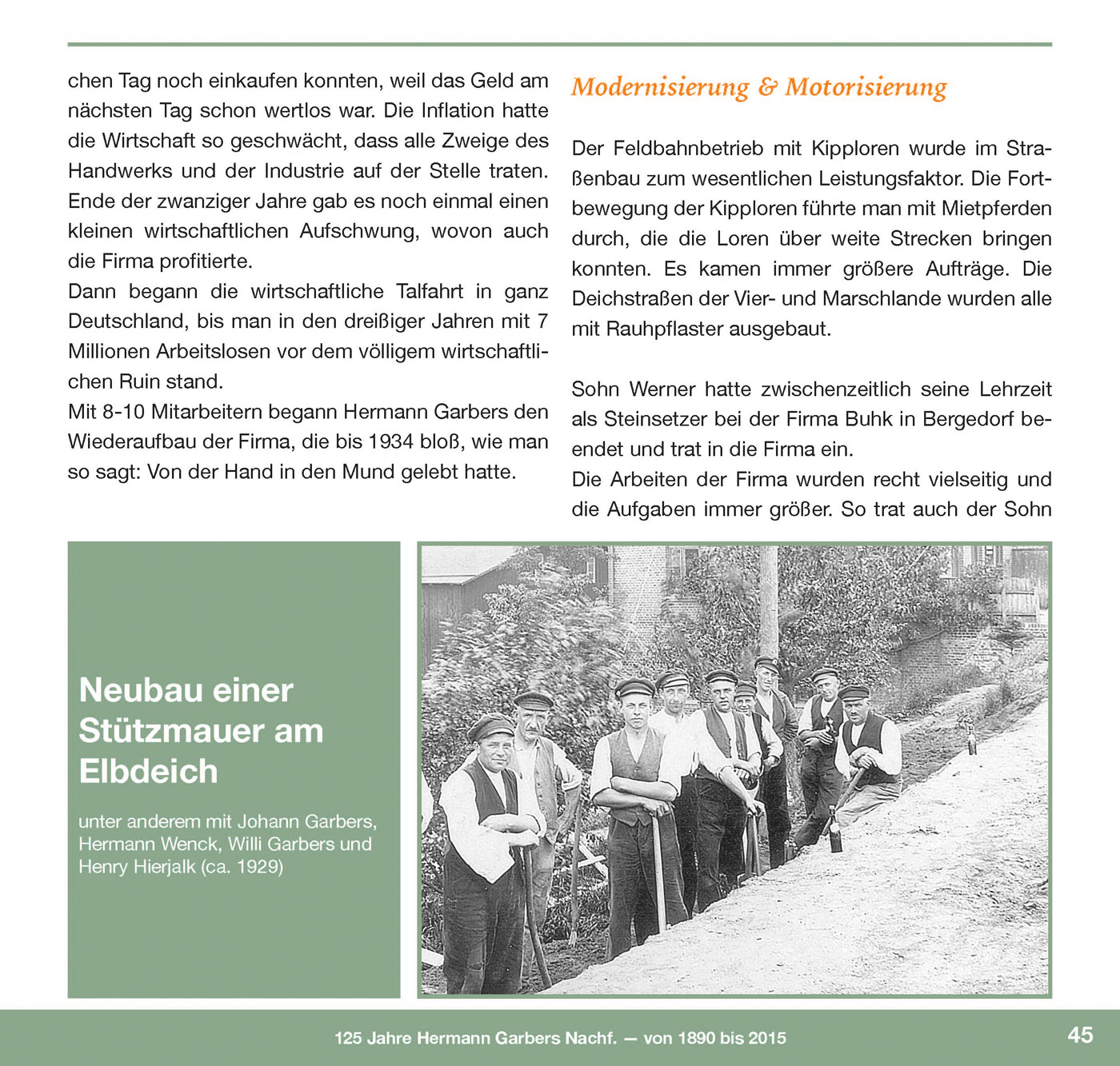 chen Tag noch einkaufen konnten, weil das Geld am nächsten Tag schon wertlos war. Die Inflation hatte die Wirtschaft so geschwächt, dass alle Zweige des Handwerks und der Industrie auf der Stelle traten. Ende der zwanziger Jahre gab es noch einmal einen kleinen wirtschaftlichen Aufschwung, wovon auch die Firma profitierte.
Dann begann die wirtschaftliche Talfahrt in ganz Deutschland, bis man in den dreißiger Jahren mit 7 Millionen Arbeitslosen vor dem völligem wirtschaftlichen Ruin stand.
Mit 8-10 Mitarbeitern begann Hermann Garbers den Wiederaufbau der Firma, die bis 1934 bloß, wie man so sagt: Von der Hand in den Mund gelebt hatte.

Modernisierung & Motorisierung

Der Feldbahnbetrieb mit Kipploren wurde im Straßenbau zum wesentlichen Leistungsfaktor. Die Fortbewegung der Kipploren führte man mit Mietpferden durch, die die Loren über weite Strecken bringen konnten. Es kamen immer größere Aufträge. Die Deichstraßen der Vier- und Marschlande wurden alle mit Rauhpflaster ausgebaut.

Sohn Werner hatte zwischenzeitlich seine Lehrzeit als Steinsetzer bei der Firma Buhk in Bergedorf beendet und trat in die Firma ein.
Die Arbeiten der Firma wurden recht vielseitig und die Aufgaben immer größer. So trat auch der Sohn

Neubau einer Stützmauer am Elbdeich

unter anderem mit Johann Garbers, Hermann Wenck, Willi Garbers und Henry Hierjalk (ca. 1929)

125 Jahre Hermann Garbers Nachf. — von 1890 bis 2015

45